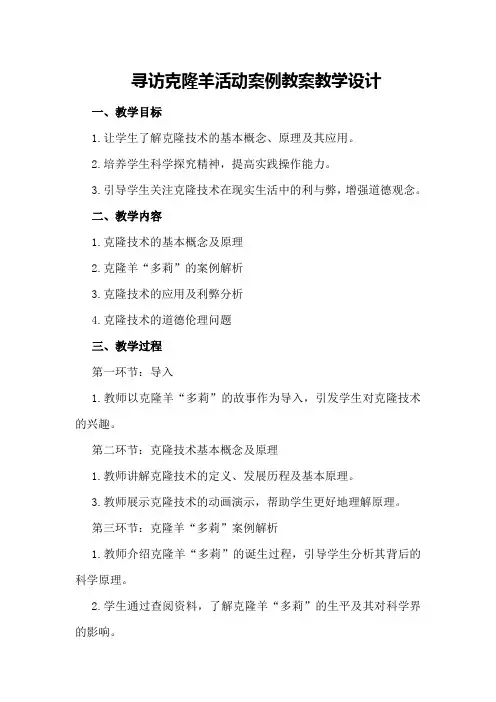 寻访克隆羊活动案例教案教学设计

一、教学目标

1.让学生了解克隆技术的基本概念、原理及其应用。

2.培养学生科学探究精神，提高实践操作能力。

3.引导学生关注克隆技术在现实生活中的利与弊，增强道德观念。

二、教学内容

1.克隆技术的基本概念及原理

2.克隆羊“多莉”的案例解析

3.克隆技术的应用及利弊分析

4.克隆技术的道德伦理问题

三、教学过程

第一环节：导入

1.教师以克隆羊“多莉”的故事作为导入，引发学生对克隆技术的兴趣。

第二环节：克隆技术基本概念及原理

1.教师讲解克隆技术的定义、发展历程及基本原理。

3.教师展示克隆技术的动画演示，帮助学生更好地理解原理。

第三环节：克隆羊“多莉”案例解析

1.教师介绍克隆羊“多莉”的诞生过程，引导学生分析其背后的科学原理。

2.学生通过查阅资料，了解克隆羊“多莉”的生平及其对科学界的影响。